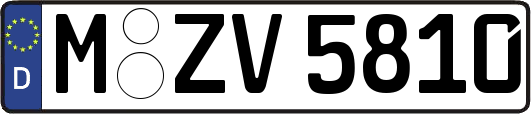 D M ZV 5810